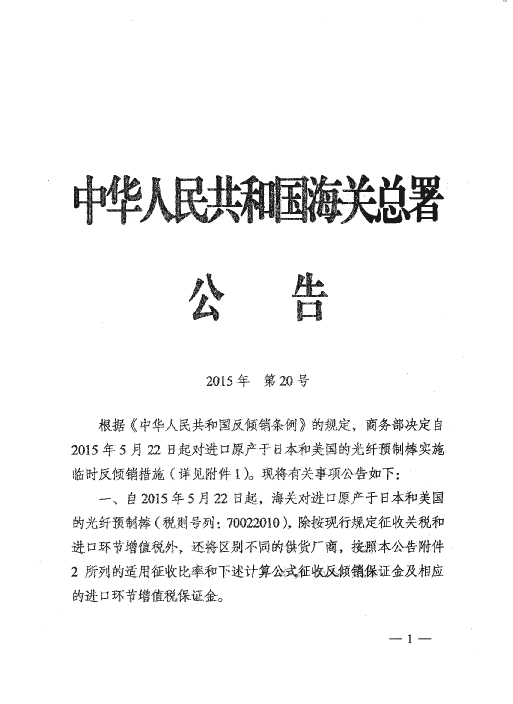 中华人民共和国海关总署

公　告

2015年　第20号

根据《中华人民共和国反倾销条例》的规定，商务部决定自2015年5月22日起对进口原产于日本和美国的光纤预制棒实施临时反倾销措施（详见附件1）。现将有关事项公告如下：

一、自2015年5月22日起，海关对进口原产于日本和美国的光纤预制棒（税则号列：70022010），除按现行规定征收关税和进口环节增值税外，还将区别不同的供货厂商，按照本公告附件2所列的适用征收比率和下述计算公式征收反倾销保证金及相应的进口环节增值税保证金。

—1—